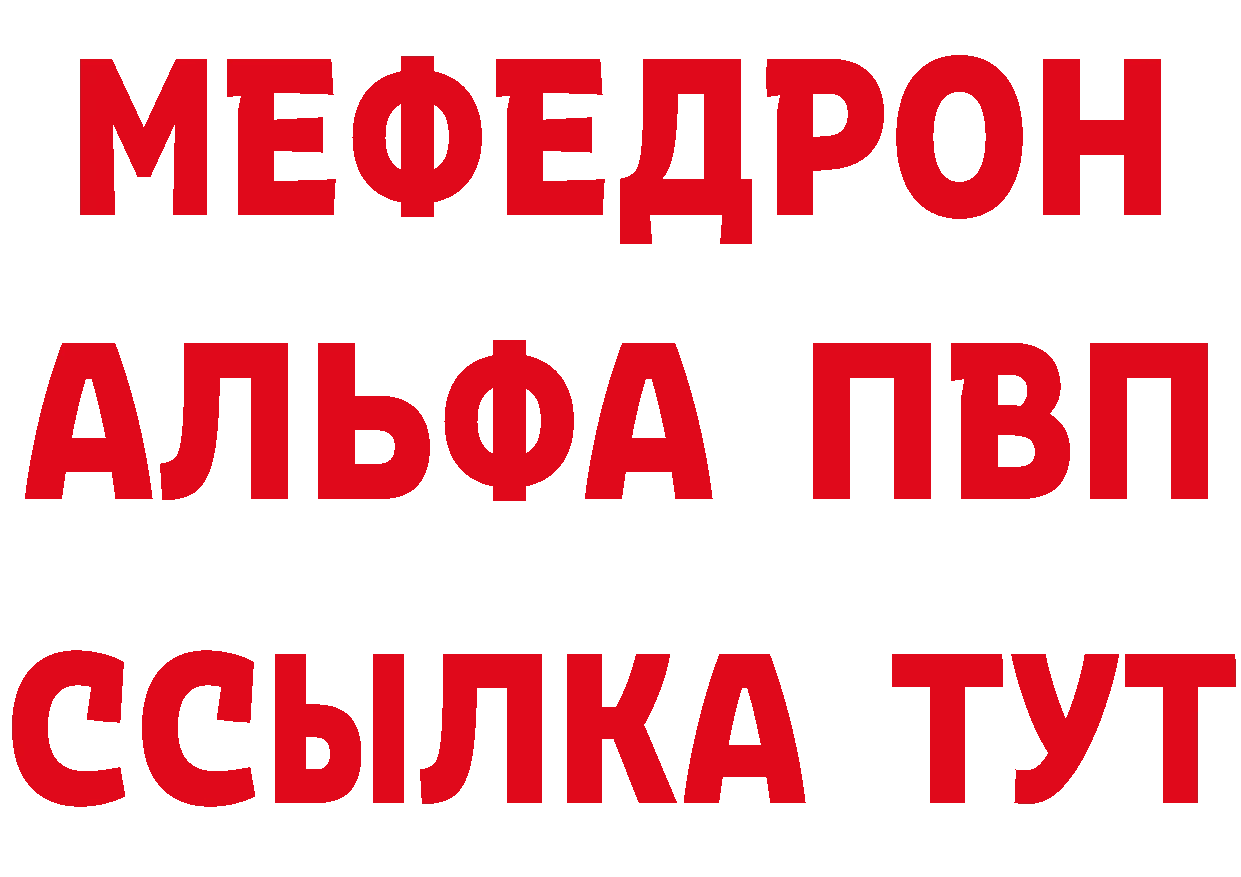 МЕФЕДРОН
АЛЬФА ПВП
ССЫЛКА ТУТ